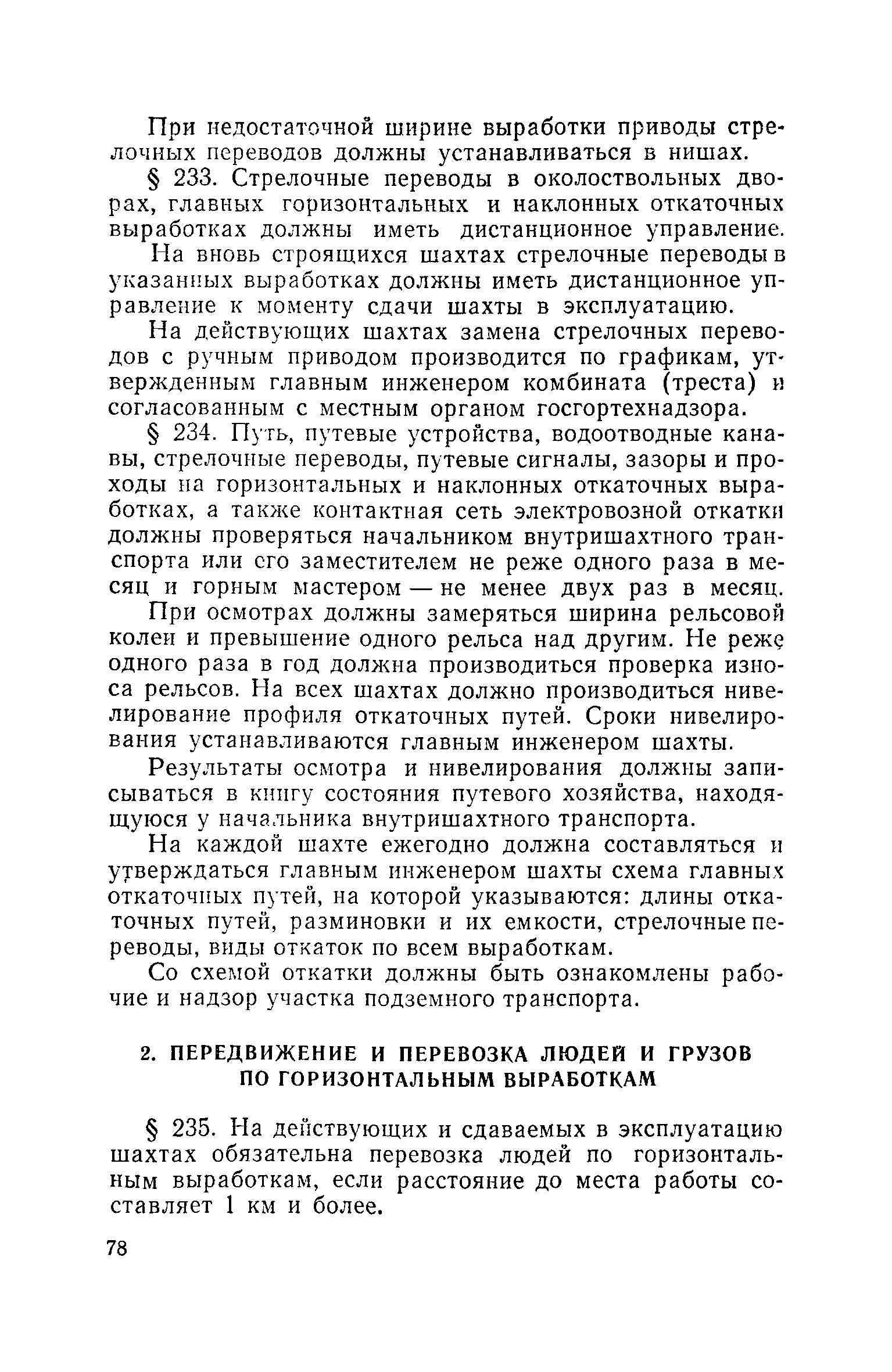 При недостаточной ширине выработки приводы стрелочных переводов должны устанавливаться в нишах.

§ 233. Стрелочные переводы в околоствольных дворах, главных горизонтальных и наклонных откаточных выработках должны иметь дистанционное управление.

На вновь строящихся шахтах стрелочные переводы в указанных выработках должны иметь дистанционное управление к моменту сдачи шахты в эксплуатацию.

На действующих шахтах замена стрелочных переводов с ручным приводом производится по графикам, утвержденным главным инженером комбината (треста) и согласованным с местным органом госгортехнадзора.

§ 234. Путь, путевые устройства, водоотводные канавы, стрелочные переводы, путевые сигналы, зазоры и проходы на горизонтальных и наклонных откаточных выработках, а также контактная сеть электровозной откатки должны проверяться начальником внутришахтного транспорта или его заместителем не реже одного раза в месяц и горным мастером — не менее двух раз в месяц.

При осмотрах должны замеряться ширина рельсовой колеи и превышение одного рельса над другим. Не реже одного раза в год должна производиться проверка износа рельсов. На всех шахтах должно производиться нивелирование профиля откаточных путей. Сроки нивелирования устанавливаются главным инженером шахты.

Результаты осмотра и нивелирования должны записываться в книгу состояния путевого хозяйства, находящуюся у начальника внутришахтного транспорта.

На каждой шахте ежегодно должна составляться и утверждаться главным инженером шахты схема главных откаточных путей, на которой указываются: длины откаточных путей, разминовки и их емкости, стрелочные переводы, виды откаток по всем выработкам.

Со схемой откатки должны быть ознакомлены рабочие и надзор участка подземного транспорта.

2. ПЕРЕДВИЖЕНИЕ И ПЕРЕВОЗКА ЛЮДЕЙ И ГРУЗОВ ПО ГОРИЗОНТАЛЬНЫМ ВЫРАБОТКАМ

§ 235. На действующих и сдаваемых в эксплуатацию шахтах обязательна перевозка людей по горизонтальным выработкам, если расстояние до места работы составляет 1 км и более.

78